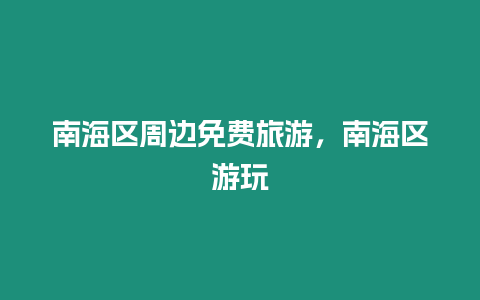 南海区周边免费旅游，南海区游玩